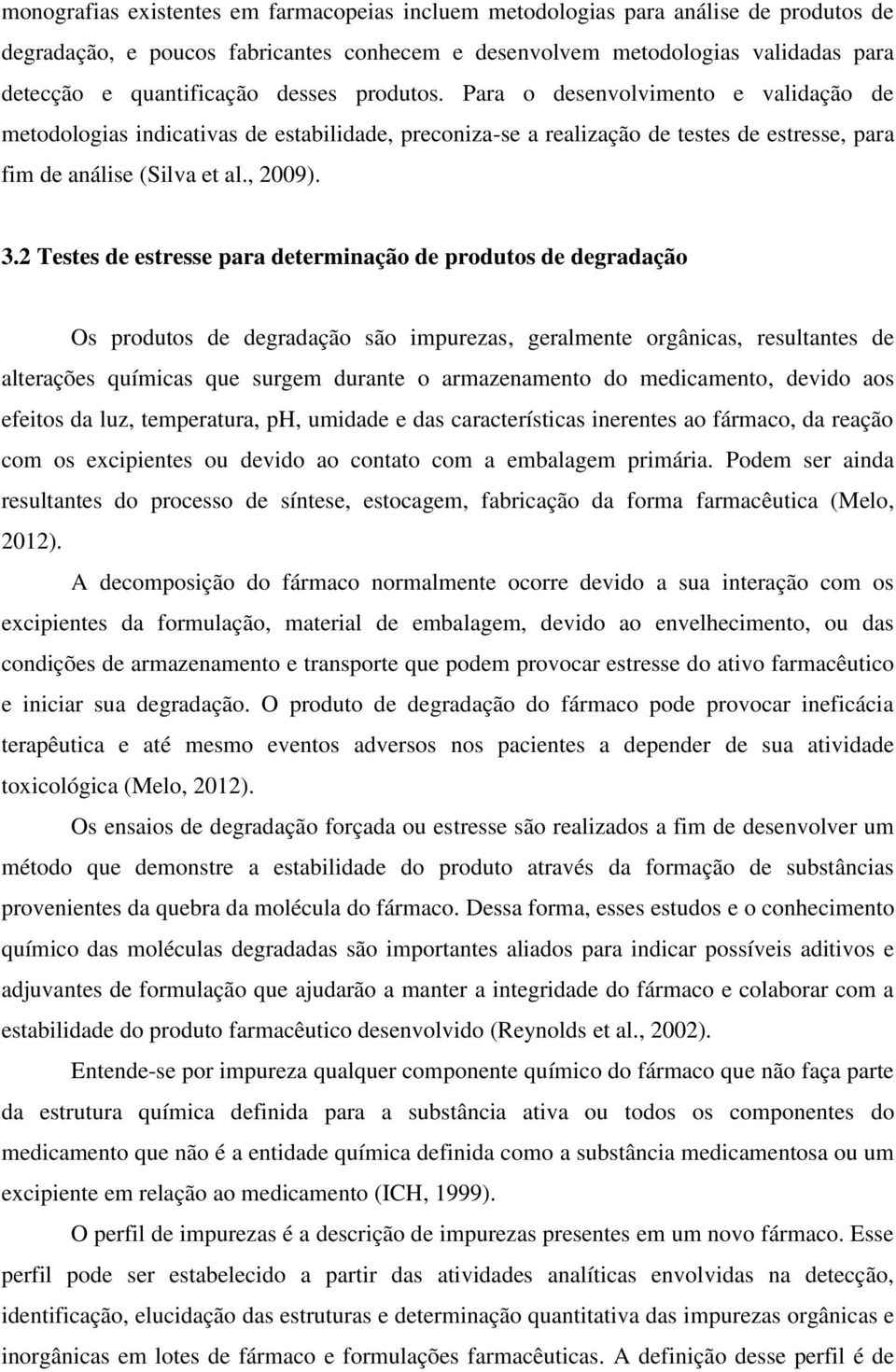 monografias existentes em farmacopeias incluem metodologias para análise de produtos de degradação, e poucos fabricantes conhecem e desenvolvem metodologias validadas para detecção e quantificação desses produtos. Para o desenvolvimento e validação de metodologias indicativas de estabilidade, preconiza-se a realização de testes de estresse, para fim de análise (Silva et al., 2009).

3.2 Testes de estresse para determinação de produtos de degradação

Os produtos de degradação são impurezas, geralmente orgânicas, resultantes de alterações químicas que surgem durante o armazenamento do medicamento, devido aos efeitos da luz, temperatura, pH, umidade e das características inerentes ao fármaco, da reação com os excipientes ou devido ao contato com a embalagem primária. Podem ser ainda resultantes do processo de síntese, estocagem, fabricação da forma farmacêutica (Melo, 2012).

A decomposição do fármaco normalmente ocorre devido a sua interação com os excipientes da formulação, material de embalagem, devido ao envelhecimento, ou das condições de armazenamento e transporte que podem provocar estresse do ativo farmacêutico e iniciar sua degradação. O produto de degradação do fármaco pode provocar ineficácia terapêutica e até mesmo eventos adversos nos pacientes a depender de sua atividade toxicológica (Melo, 2012).

Os ensaios de degradação forçada ou estresse são realizados a fim de desenvolver um método que demonstre a estabilidade do produto através da formação de substâncias provenientes da quebra da molécula do fármaco. Dessa forma, esses estudos e o conhecimento químico das moléculas degradadas são importantes aliados para indicar possíveis aditivos e adjuvantes de formulação que ajudarão a manter a integridade do fármaco e colaborar com a estabilidade do produto farmacêutico desenvolvido (Reynolds et al., 2002).

Entende-se por impureza qualquer componente químico do fármaco que não faça parte da estrutura química definida para a substância ativa ou todos os componentes do medicamento que não é a entidade química definida como a substância medicamentosa ou um excipiente em relação ao medicamento (ICH, 1999).

O perfil de impurezas é a descrição de impurezas presentes em um novo fármaco. Esse perfil pode ser estabelecido a partir das atividades analíticas envolvidas na detecção, identificação, elucidação das estruturas e determinação quantitativa das impurezas orgânicas e inorgânicas em lotes de fármaco e formulações farmacêuticas. A definição desse perfil é de